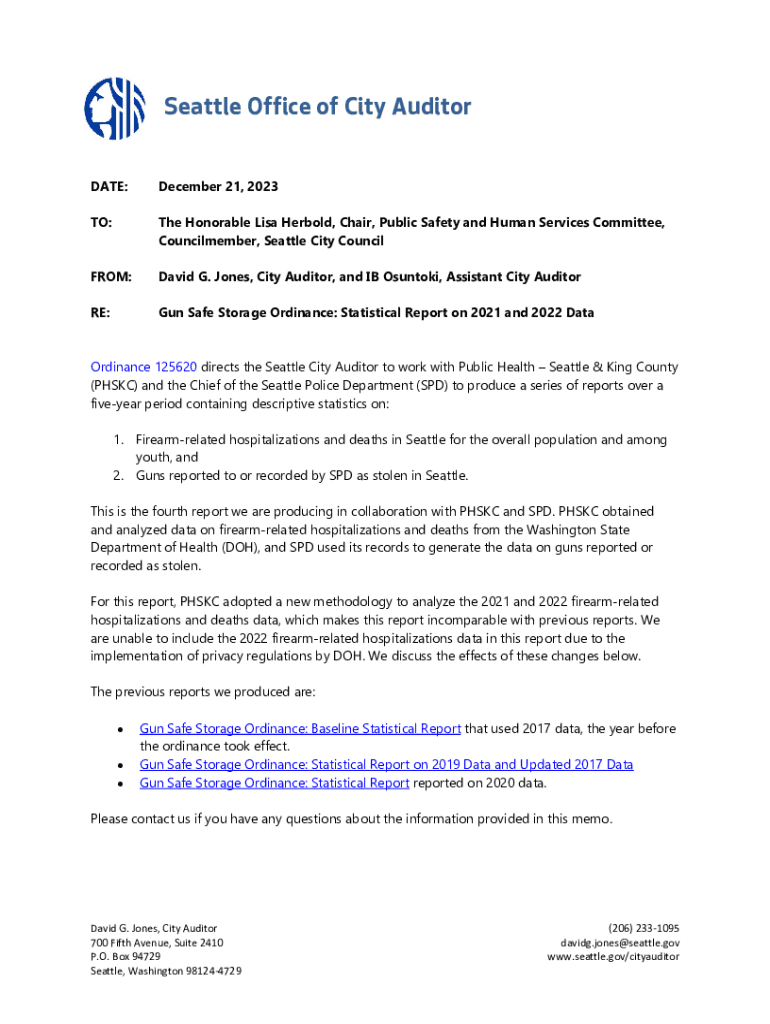 Seattle Office of City Auditor

DATE: December 21, 2023

TO: The Honorable Lisa Herbold, Chair, Public Safety and Human Services Committee, Councilmember, Seattle City Council

FROM: David G. Jones, City Auditor, and IB Osuntoki, Assistant City Auditor

RE: Gun Safe Storage Ordinance: Statistical Report on 2021 and 2022 Data

Ordinance 125620 directs the Seattle City Auditor to work with Public Health – Seattle & King County (PHSKC) and the Chief of the Seattle Police Department (SPD) to produce a series of reports over a five-year period containing descriptive statistics on:

1. Firearm-related hospitalizations and deaths in Seattle for the overall population and among youth, and
2. Guns reported to or recorded by SPD as stolen in Seattle.

This is the fourth report we are producing in collaboration with PHSKC and SPD. PHSKC obtained and analyzed data on firearm-related hospitalizations and deaths from the Washington State Department of Health (DOH), and SPD used its records to generate the data on guns reported or recorded as stolen.

For this report, PHSKC adopted a new methodology to analyze the 2021 and 2022 firearm-related hospitalizations and deaths data, which makes this report incomparable with previous reports. We are unable to include the 2022 firearm-related hospitalizations data in this report due to the implementation of privacy regulations by DOH. We discuss the effects of these changes below.

The previous reports we produced are:

• Gun Safe Storage Ordinance: Baseline Statistical Report that used 2017 data, the year before the ordinance took effect.
• Gun Safe Storage Ordinance: Statistical Report on 2019 Data and Updated 2017 Data
• Gun Safe Storage Ordinance: Statistical Report reported on 2020 data.

Please contact us if you have any questions about the information provided in this memo.

David G. Jones, City Auditor
700 Fifth Avenue, Suite 2410
P.O. Box 94729
Seattle, Washington 98124-4729

(206) 233-1095
davidg.jones@seattle.gov
www.seattle.gov/cityauditor